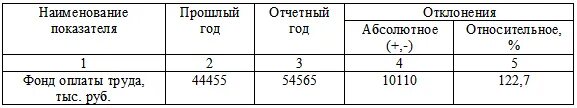 | Наименование показателя | Прошлый год | Отчетный год | Отклонения | |
|---|---|---|---|---|
| | | | Абсолютное (+,-) | Относительное, % |
| 1 | 2 | 3 | 4 | 5 |
| Фонд оплаты труда, тыс. руб. | 44455 | 54565 | 10110 | 122,7 |